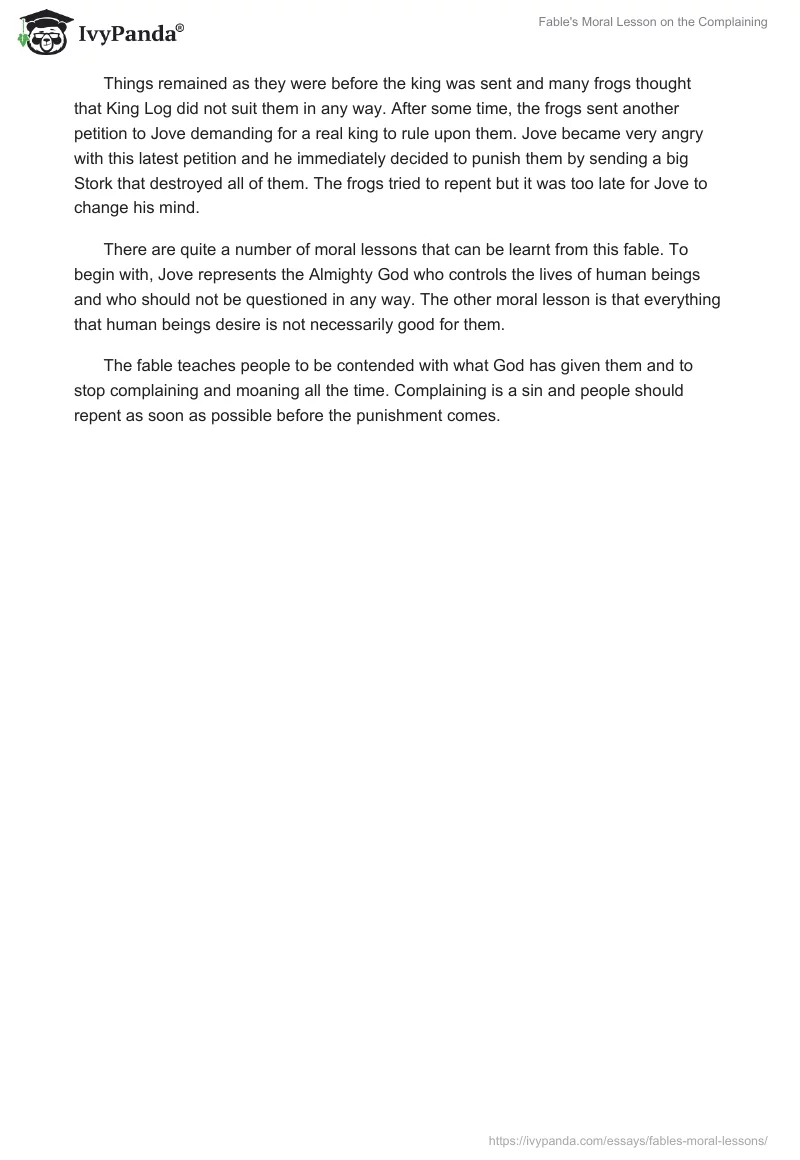 IvyPanda®

Fable's Moral Lesson on the Complaining

Things remained as they were before the king was sent and many frogs thought that King Log did not suit them in any way. After some time, the frogs sent another petition to Jove demanding for a real king to rule upon them. Jove became very angry with this latest petition and he immediately decided to punish them by sending a big Stork that destroyed all of them. The frogs tried to repent but it was too late for Jove to change his mind.

There are quite a number of moral lessons that can be learnt from this fable. To begin with, Jove represents the Almighty God who controls the lives of human beings and who should not be questioned in any way. The other moral lesson is that everything that human beings desire is not necessarily good for them.

The fable teaches people to be contended with what God has given them and to stop complaining and moaning all the time. Complaining is a sin and people should repent as soon as possible before the punishment comes.

https://ivypanda.com/essays/fables-moral-lessons/